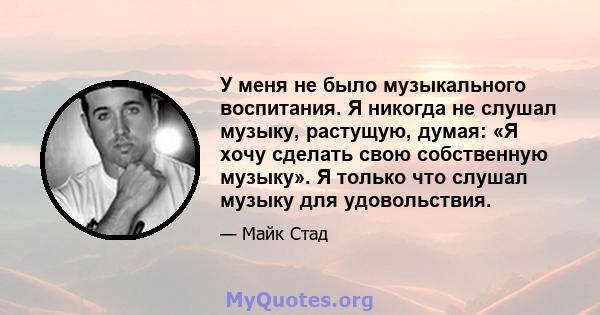 У меня не было музыкального воспитания. Я никогда не слушал музыку, растущую, думая: «Я хочу сделать свою собственную музыку». Я только что слушал музыку для удовольствия.

— Майк Стад

MyQuotes.org